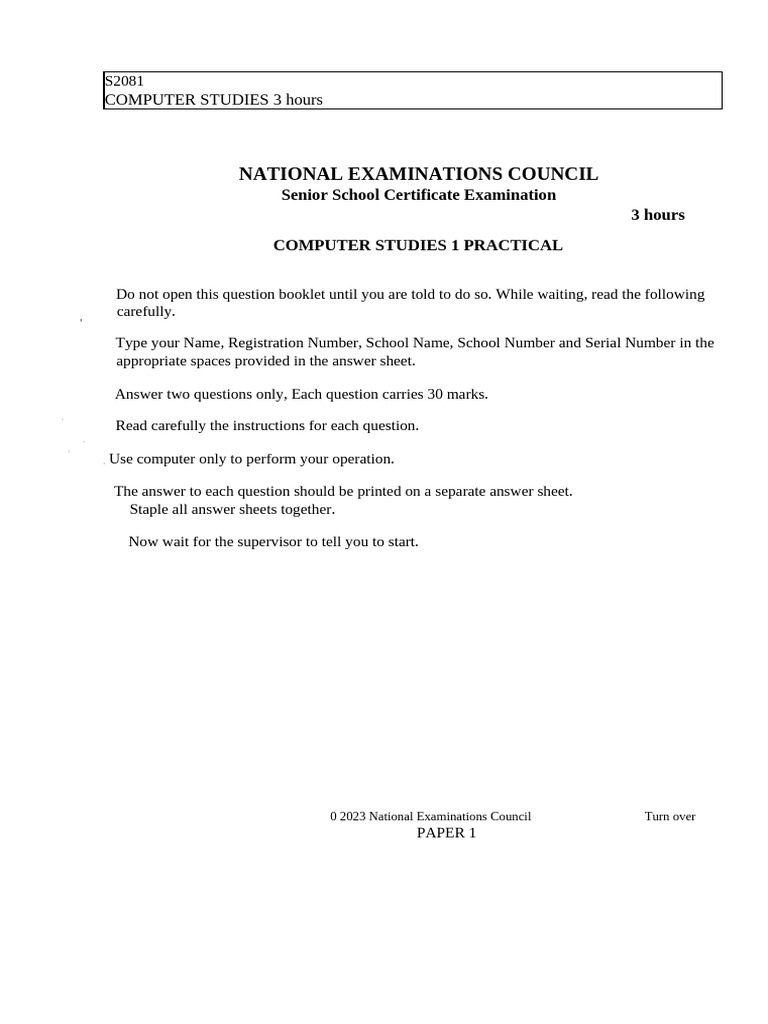 S2081
COMPUTER STUDIES 3 hours

NATIONAL EXAMINATIONS COUNCIL
Senior School Certificate Examination
3 hours

COMPUTER STUDIES 1 PRACTICAL

Do not open this question booklet until you are told to do so. While waiting, read the following carefully.

Type your Name, Registration Number, School Name, School Number and Serial Number in the appropriate spaces provided in the answer sheet.

Answer two questions only, Each question carries 30 marks.

Read carefully the instructions for each question.

Use computer only to perform your operation.

The answer to each question should be printed on a separate answer sheet.
Staple all answer sheets together.

Now wait for the supervisor to tell you to start.

0 2023 National Examinations Council
Turn over
PAPER 1